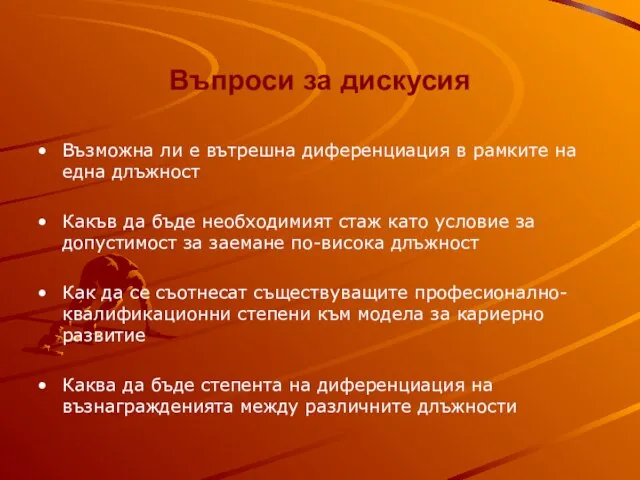 Въпроси за дискусия

• Възможна ли е вътрешна диференциация в рамките на една длъжност

• Какъв да бъде необходимият стаж като условие за допустимост за заемане по-висока длъжност

• Как да се съотнесат съществуващите професионално-квалификационни степени към модела за кариерно развитие

• Каква да бъде степента на диференциация на възнагражденията между различните длъжности